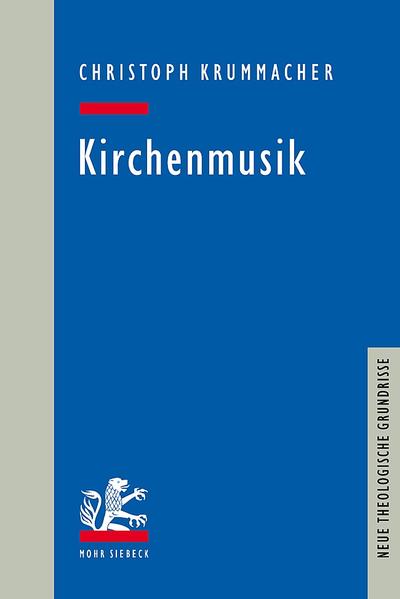 CHRISTOPH KRUMMACHER

Kirchenmusik

MOHR SIEBECK

NEUE THEOLOGISCHE GRUNDRISSE